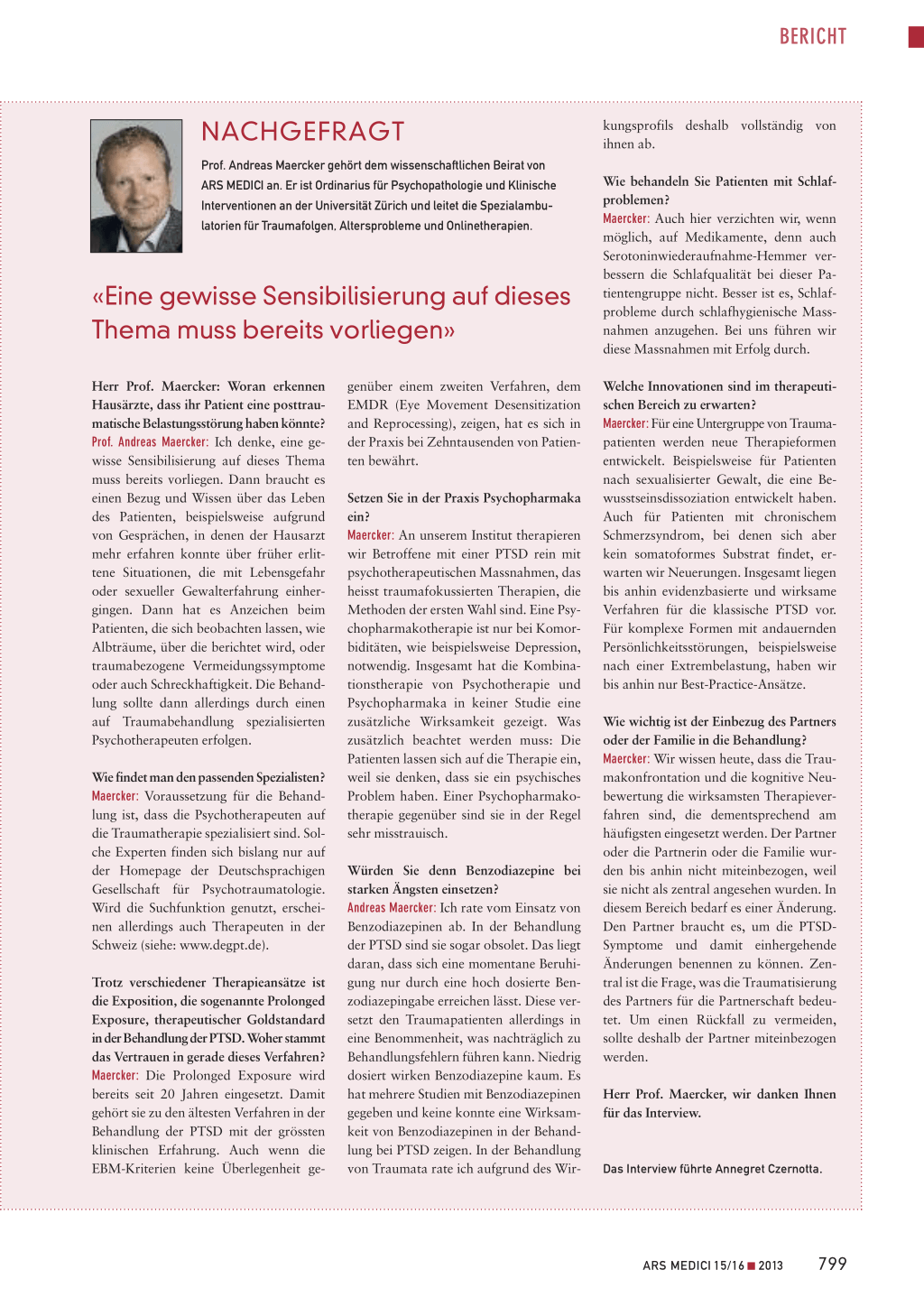 BERICHT

NACHGEFRAGT

Prof. Andreas Maercker gehört dem wissenschaftlichen Beirat von ARS MEDICI an. Er ist Ordinarius für Psychopathologie und Klinische Interventionen an der Universität Zürich und leitet die Spezialambulatorien für Traumafolgen, Altersprobleme und Onlinetherapien.

«Eine gewisse Sensibilisierung auf dieses Thema muss bereits vorliegen»

Herr Prof. Maercker: Woran erkennen Hausärzte, dass ihr Patient eine posttraumatische Belastungsstörung haben könnte?
Prof. Andreas Maercker: Ich denke, eine gewisse Sensibilisierung auf dieses Thema muss bereits vorliegen. Dann braucht es einen Bezug und Wissen über das Leben des Patienten, beispielsweise aufgrund von Gesprächen, in denen der Hausarzt mehr erfahren konnte über früher erlittene Situationen, die mit Lebensgefahr oder sexueller Gewalterfahrung einhergingen. Dann hat es Anzeichen beim Patienten, die sich beobachten lassen, wie Albträume, über die berichtet wird, oder traumabezogene Vermeidungssymptome oder auch Schreckhaftigkeit. Die Behandlung sollte dann allerdings durch einen auf Traumabehandlung spezialisierten Psychotherapeuten erfolgen.

Wie findet man den passenden Spezialisten?
Maercker: Voraussetzung für die Behandlung ist, dass die Psychotherapeuten auf die Traumatherapie spezialisiert sind. Solche Experten finden sich bislang nur auf der Homepage der Deutschsprachigen Gesellschaft für Psychotraumatologie. Wird die Suchfunktion genutzt, erscheinen allerdings auch Therapeuten in der Schweiz (siehe: www.degpt.de).

Trotz verschiedener Therapieansätze ist die Exposition, die sogenannte Prolonged Exposure, therapeutischer Goldstandard in der Behandlung der PTSD. Woher stammt das Vertrauen in gerade dieses Verfahren?
Maercker: Die Prolonged Exposure wird bereits seit 20 Jahren eingesetzt. Damit gehört sie zu den ältesten Verfahren in der Behandlung der PTSD mit der grössten klinischen Erfahrung. Auch wenn die EBM-Kriterien keine Überlegenheit gegenüber einem zweiten Verfahren, dem EMDR (Eye Movement Desensitization and Reprocessing), zeigen, hat es sich in der Praxis bei Zehntausenden von Patienten bewährt.

Setzen Sie in der Praxis Psychopharmaka ein?
Maercker: An unserem Institut therapieren wir Betroffene mit einer PTSD rein mit psychotherapeutischen Massnahmen, das heisst traumafokussierten Therapien, die Methoden der ersten Wahl sind. Eine Psychopharmakotherapie ist nur bei Komorbiditäten, wie beispielsweise Depression, notwendig. Insgesamt hat die Kombinationstherapie von Psychotherapie und Psychopharmaka in keiner Studie eine zusätzliche Wirksamkeit gezeigt. Was zusätzlich beachtet werden muss: Die Patienten lassen sich auf die Therapie ein, weil sie denken, dass sie ein psychisches Problem haben. Einer Psychopharmakotherapie gegenüber sind sie in der Regel sehr misstrauisch.

Würden Sie denn Benzodiazepine bei starken Ängsten einsetzen?
Andreas Maercker: Ich rate vom Einsatz von Benzodiazepinen ab. In der Behandlung der PTSD sind sie sogar obsolet. Das liegt daran, dass sich eine momentane Beruhigung nur durch eine hoch dosierte Benzodiazepingabe erreichen lässt. Diese versetzt den Traumapatienten allerdings in eine Benommenheit, was nachträglich zu Behandlungsfehlern führen kann. Niedrig dosiert wirken Benzodiazepine kaum. Es hat mehrere Studien mit Benzodiazepinen gegeben und keine konnte eine Wirksamkeit von Benzodiazepinen in der Behandlung bei PTSD zeigen. In der Behandlung von Traumata rate ich aufgrund des Wirkungsprofils deshalb vollständig von ihnen ab.

Wie behandeln Sie Patienten mit Schlafproblemen?
Maercker: Auch hier verzichten wir, wenn möglich, auf Medikamente, denn auch Serotoninwiederaufnahme-Hemmer verbessern die Schlafqualität bei dieser Patientengruppe nicht. Besser ist es, Schlafprobleme durch schlafhygienische Massnahmen anzugehen. Bei uns führen wir diese Massnahmen mit Erfolg durch.

Welche Innovationen sind im therapeutischen Bereich zu erwarten?
Maercker: Für eine Untergruppe von Traumapatienten werden neue Therapieformen entwickelt. Beispielsweise für Patienten nach sexualisierter Gewalt, die eine Bewusstseinsdissoziation entwickelt haben. Auch für Patienten mit chronischem Schmerzsyndrom, bei denen sich aber kein somatoformes Substrat findet, erwarten wir Neuerungen. Insgesamt liegen bis anhin evidenzbasierte und wirksame Verfahren für die klassische PTSD vor. Für komplexe Formen mit andauernden Persönlichkeitsstörungen, beispielsweise nach einer Extrembelastung, haben wir bis anhin nur Best-Practice-Ansätze.

Wie wichtig ist der Einbezug des Partners oder der Familie in die Behandlung?
Maercker: Wir wissen heute, dass die Traumakonfrontation und die kognitive Neubewertung die wirksamsten Therapieverfahren sind, die dementsprechend am häufigsten eingesetzt werden. Der Partner oder die Partnerin oder die Familie wurden bis anhin nicht miteinbezogen, weil sie nicht als zentral angesehen wurden. In diesem Bereich bedarf es einer Änderung. Den Partner braucht es, um die PTSD-Symptome und damit einhergehende Änderungen benennen zu können. Zentral ist die Frage, was die Traumatisierung des Partners für die Partnerschaft bedeutet. Um einen Rückfall zu vermeiden, sollte deshalb der Partner miteinbezogen werden.

Herr Prof. Maercker, wir danken Ihnen für das Interview.

Das Interview führte Annegret Czernotta.

ARS MEDICI 15/16 ■ 2013 799